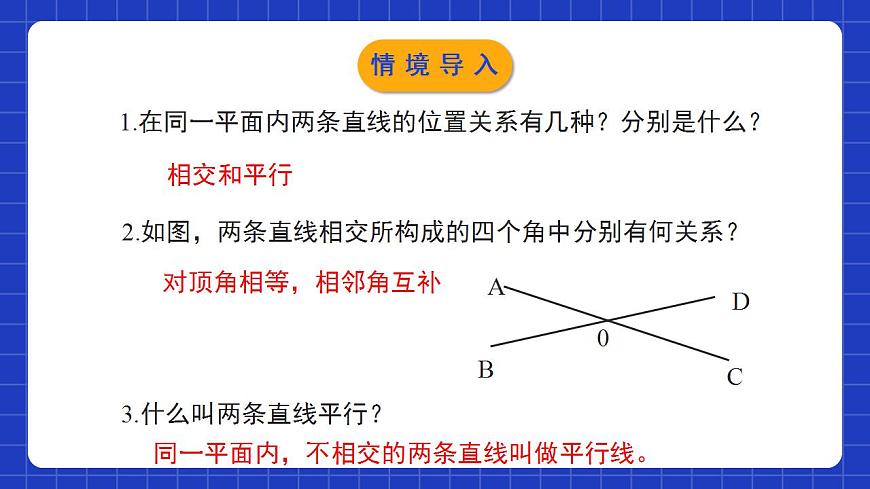 情境导入

1.在同一平面内两条直线的位置关系有几种？分别是什么？

相交和平行

2.如图，两条直线相交所构成的四个角中分别有何关系？

对顶角相等，相邻角互补

A
D
0
B
C

3.什么叫两条直线平行？

同一平面内，不相交的两条直线叫做平行线。